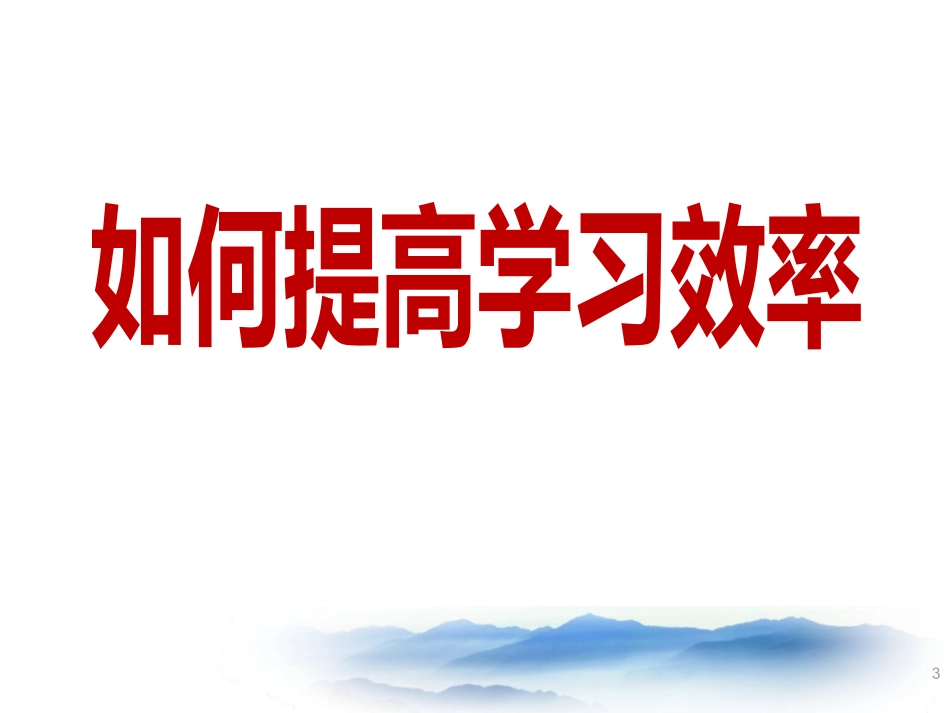 如何提高学习效率

3